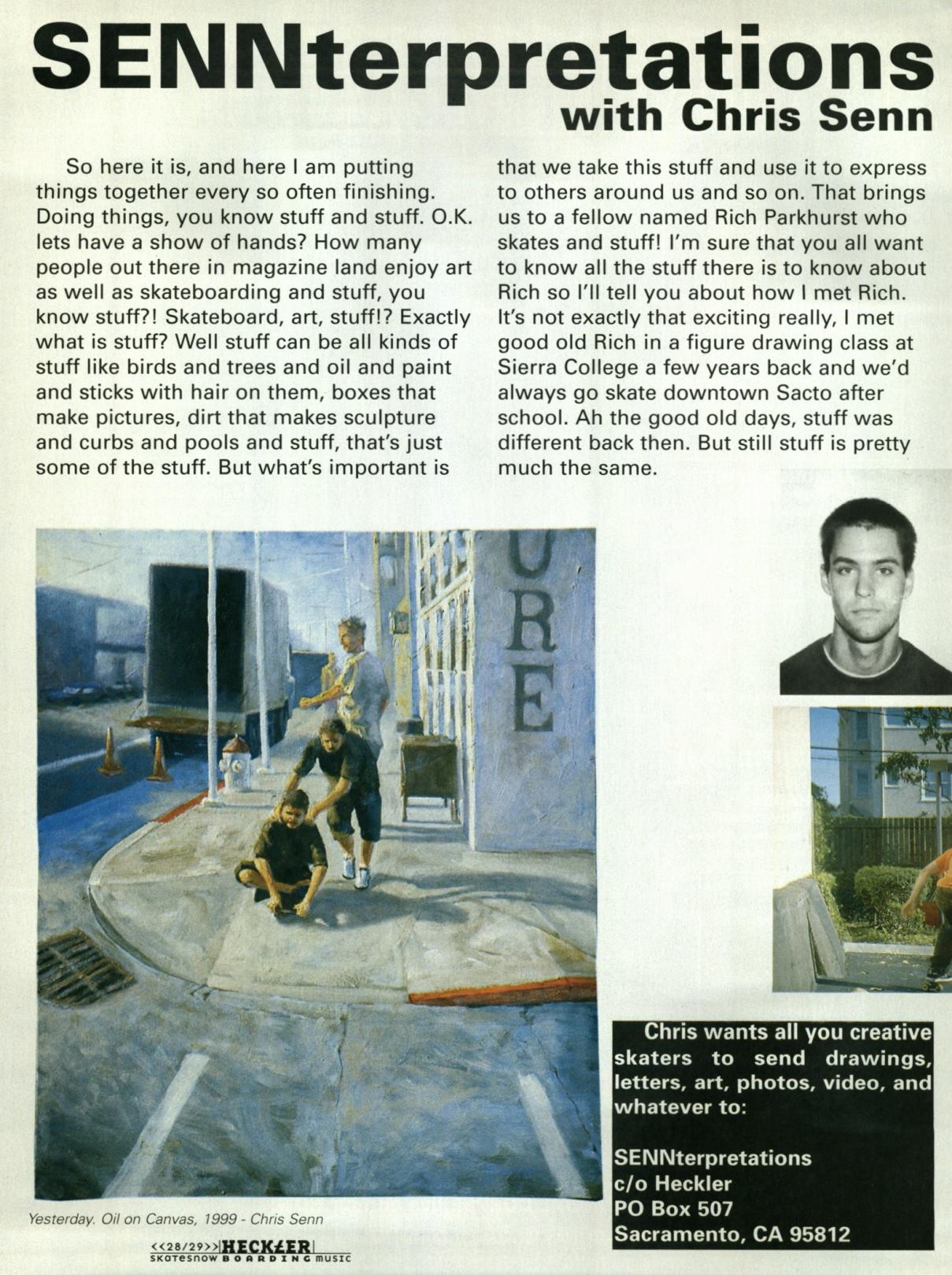 SENNterpretations
with Chris Senn

So here it is, and here I am putting things together every so often finishing. Doing things, you know stuff and stuff. O.K. lets have a show of hands? How many people out there in magazine land enjoy art as well as skateboarding and stuff, you know stuff?! Skateboard, art, stuff!? Exactly what is stuff? Well stuff can be all kinds of stuff like birds and trees and oil and paint and sticks with hair on them, boxes that make pictures, dirt that makes sculpture and curbs and pools and stuff, that's just some of the stuff. But what's important is that we take this stuff and use it to express to others around us and so on. That brings us to a fellow named Rich Parkhurst who skates and stuff! I'm sure that you all want to know all the stuff there is to know about Rich so I'll tell you about how I met Rich. It's not exactly that exciting really, I met good old Rich in a figure drawing class at Sierra College a few years back and we'd always go skate downtown Sacto after school. Ah the good old days, stuff was different back then. But still stuff is pretty much the same.

URE

Yesterday. Oil on Canvas, 1999 - Chris Senn

Chris wants all you creative skaters to send drawings, letters, art, photos, video, and whatever to:

SENNterpretations
c/o Heckler
PO Box 507
Sacramento, CA 95812

<<28/29>> HECKLER skatesnow BOARDING music